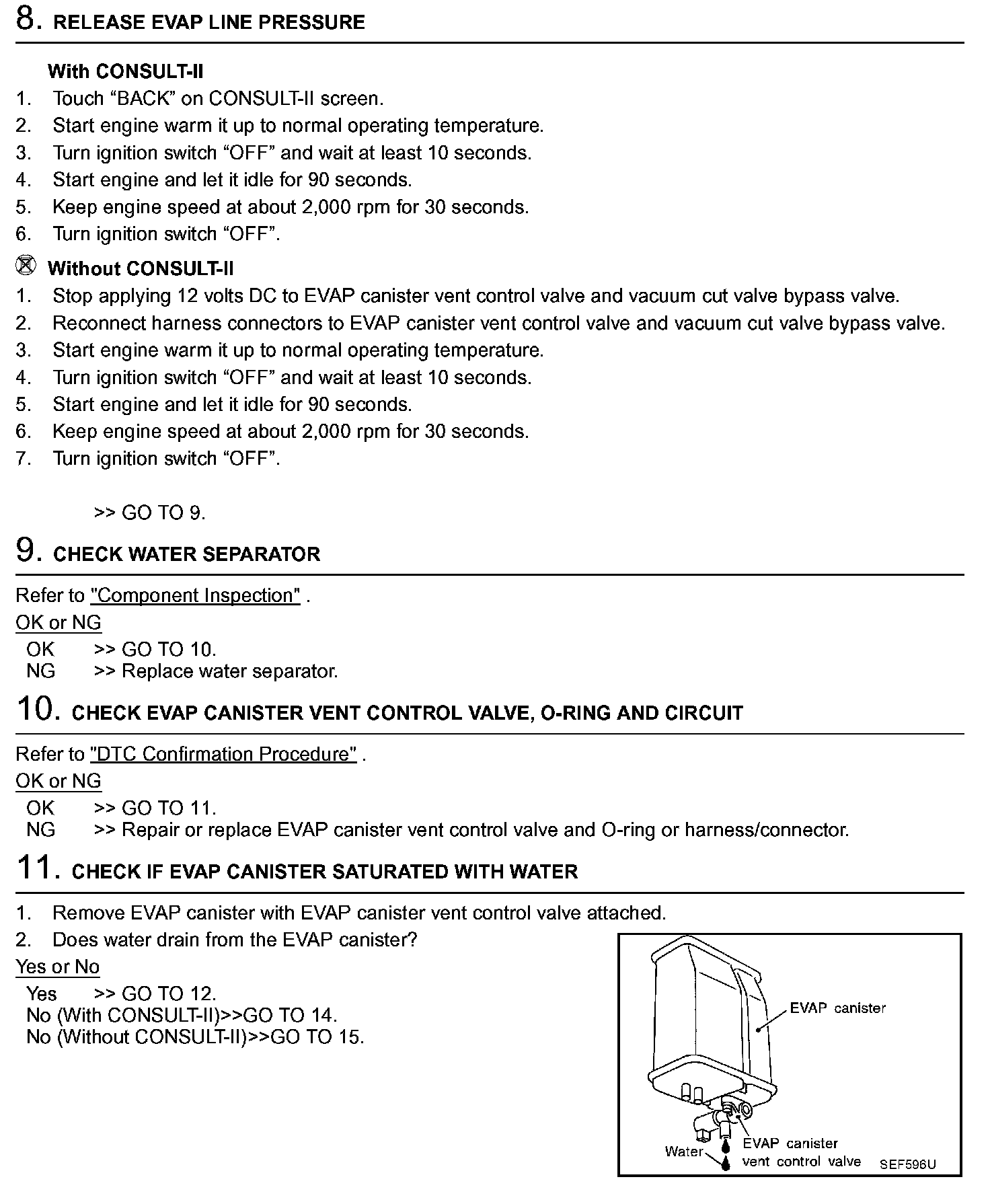 8. RELEASE EVAP LINE PRESSURE

With CONSULT-II
1. Touch “BACK” on CONSULT-II screen.
2. Start engine warm it up to normal operating temperature.
3. Turn ignition switch “OFF” and wait at least 10 seconds.
4. Start engine and let it idle for 90 seconds.
5. Keep engine speed at about 2,000 rpm for 30 seconds.
6. Turn ignition switch “OFF”.

Without CONSULT-II
1. Stop applying 12 volts DC to EVAP canister vent control valve and vacuum cut valve bypass valve.
2. Reconnect harness connectors to EVAP canister vent control valve and vacuum cut valve bypass valve.
3. Start engine warm it up to normal operating temperature.
4. Turn ignition switch “OFF” and wait at least 10 seconds.
5. Start engine and let it idle for 90 seconds.
6. Keep engine speed at about 2,000 rpm for 30 seconds.
7. Turn ignition switch “OFF”.

>> GO TO 9.

9. CHECK WATER SEPARATOR

Refer to "Component Inspection" .
OK or NG
OK >> GO TO 10.
NG >> Replace water separator.

10. CHECK EVAP CANISTER VENT CONTROL VALVE, O-RING AND CIRCUIT

Refer to "DTC Confirmation Procedure" .
OK or NG
OK >> GO TO 11.
NG >> Repair or replace EVAP canister vent control valve and O-ring or harness/connector.

11. CHECK IF EVAP CANISTER SATURATED WITH WATER

1. Remove EVAP canister with EVAP canister vent control valve attached.
2. Does water drain from the EVAP canister?
Yes or No
Yes >> GO TO 12.
No (With CONSULT-II)>>GO TO 14.
No (Without CONSULT-II)>>GO TO 15.

EVAP canister
Water
EVAP canister vent control valve
SEF596U